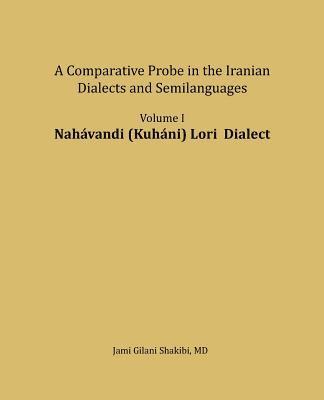 A Comparative Probe in the Iranian Dialects and Semilanguages

Volume I
Nahávandi (Kuháni) Lori Dialect

Jami Gilani Shakibi, MD